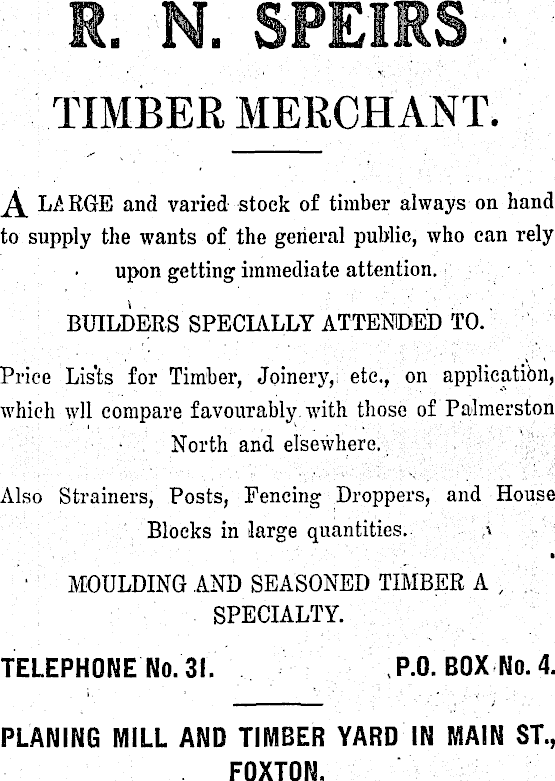 R. N. SPEIRS

TIMBER MERCHANT.

A LARGE and varied stock of timber always on hand to supply the wants of the general public, who can rely upon getting immediate attention.

BUILDERS SPECIALLY ATTENDED TO.

Price Lists for Timber, Joinery, etc., on application, which wll compare favourably with those of Palmerston North and elsewhere.

Also Strainers, Posts, Fencing Droppers, and House Blocks in large quantities.

MOULDING AND SEASONED TIMBER A SPECIALTY.

TELEPHONE No. 31. P.O. BOX No. 4.

PLANING MILL AND TIMBER YARD IN MAIN ST., FOXTON.